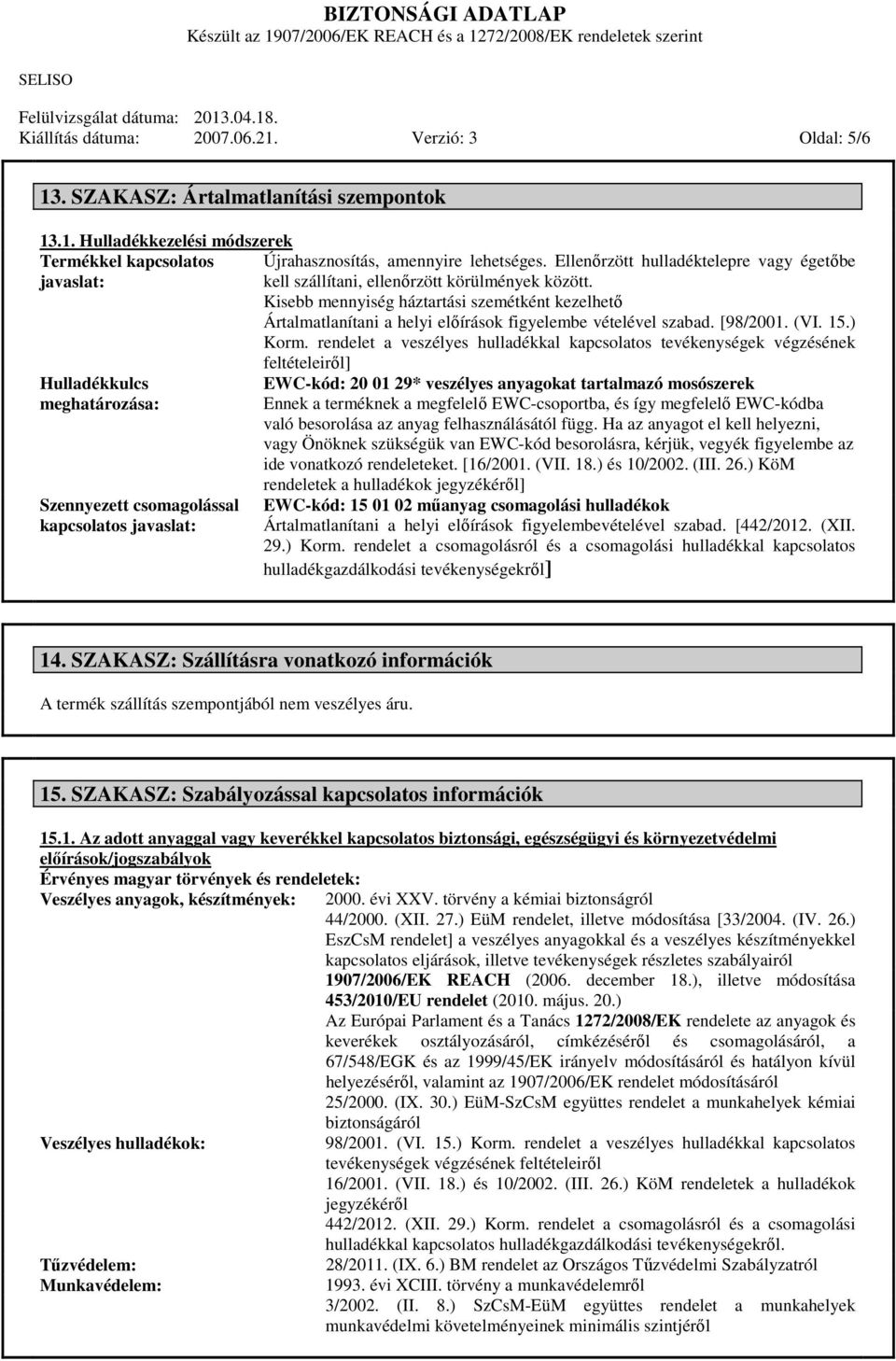 BIZTONSÁGI ADATLAP
Készült az 1907/2006/EK REACH és a 1272/2008/EK rendeletek szerint

SELISO

Felülvizsgálat dátuma: 2013.04.18.
Kiállítás dátuma: 2007.06.21. Verzió: 3 Oldal: 5/6

13. SZAKASZ: Ártalmatlanítási szempontok

13.1. Hulladékkezelési módszerek

Termékkel kapcsolatos javaslat: Újrahasznosítás, amennyire lehetséges. Ellenőrzött hulladéktelepre vagy égetőbe kell szállítani, ellenőrzött körülmények között. Kisebb mennyiség háztartási szemétként kezelhető Ártalmatlanítani a helyi előírások figyelembe vételével szabad. [98/2001. (VI. 15.) Korm. rendelet a veszélyes hulladékkal kapcsolatos tevékenységek végzésének feltételeiről]

Hulladékkulcs meghatározása: EWC-kód: 20 01 29* veszélyes anyagokat tartalmazó mosószerek
Ennek a terméknek a megfelelő EWC-csoportba, és így megfelelő EWC-kódba való besorolása az anyag felhasználásától függ. Ha az anyagot el kell helyezni, vagy Önöknek szükségük van EWC-kód besorolásra, kérjük, vegyék figyelembe az ide vonatkozó rendeleteket. [16/2001. (VII. 18.) és 10/2002. (III. 26.) KöM rendeletek a hulladékok jegyzékéről]

Szennyezett csomagolással kapcsolatos javaslat: EWC-kód: 15 01 02 műanyag csomagolási hulladékok
Ártalmatlanítani a helyi előírások figyelembevételével szabad. [442/2012. (XII. 29.) Korm. rendelet a csomagolásról és a csomagolási hulladékkal kapcsolatos hulladékgazdálkodási tevékenységekről]

14. SZAKASZ: Szállításra vonatkozó információk

A termék szállítás szempontjából nem veszélyes áru.

15. SZAKASZ: Szabályozással kapcsolatos információk

15.1. Az adott anyaggal vagy keverékkel kapcsolatos biztonsági, egészségügyi és környezetvédelmi előírások/jogszabályok

Érvényes magyar törvények és rendeletek:

Veszélyes anyagok, készítmények: 2000. évi XXV. törvény a kémiai biztonságról
44/2000. (XII. 27.) EüM rendelet, illetve módosítása [33/2004. (IV. 26.) EszCsM rendelet] a veszélyes anyagokkal és a veszélyes készítményekkel kapcsolatos eljárások, illetve tevékenységek részletes szabályairól
1907/2006/EK REACH (2006. december 18.), illetve módosítása 453/2010/EU rendelet (2010. május. 20.)
Az Európai Parlament és a Tanács 1272/2008/EK rendelete az anyagok és keverékek osztályozásáról, címkézéséről és csomagolásáról, a 67/548/EGK és az 1999/45/EK irányelv módosításáról és hatályon kívül helyezéséről, valamint az 1907/2006/EK rendelet módosításáról
25/2000. (IX. 30.) EüM-SzCsM együttes rendelet a munkahelyek kémiai biztonságáról

Veszélyes hulladékok: 98/2001. (VI. 15.) Korm. rendelet a veszélyes hulladékkal kapcsolatos tevékenységek végzésének feltételeiről
16/2001. (VII. 18.) és 10/2002. (III. 26.) KöM rendeletek a hulladékok jegyzékéről
442/2012. (XII. 29.) Korm. rendelet a csomagolásról és a csomagolási hulladékkal kapcsolatos hulladékgazdálkodási tevékenységekről.

Tűzvédelem: 28/2011. (IX. 6.) BM rendelet az Országos Tűzvédelmi Szabályzatról

Munkavédelem: 1993. évi XCIII. törvény a munkavédelemről
3/2002. (II. 8.) SzCsM-EüM együttes rendelet a munkahelyek munkavédelmi követelményeinek minimális szintjéről